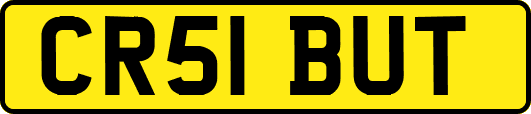 CR51 BUT